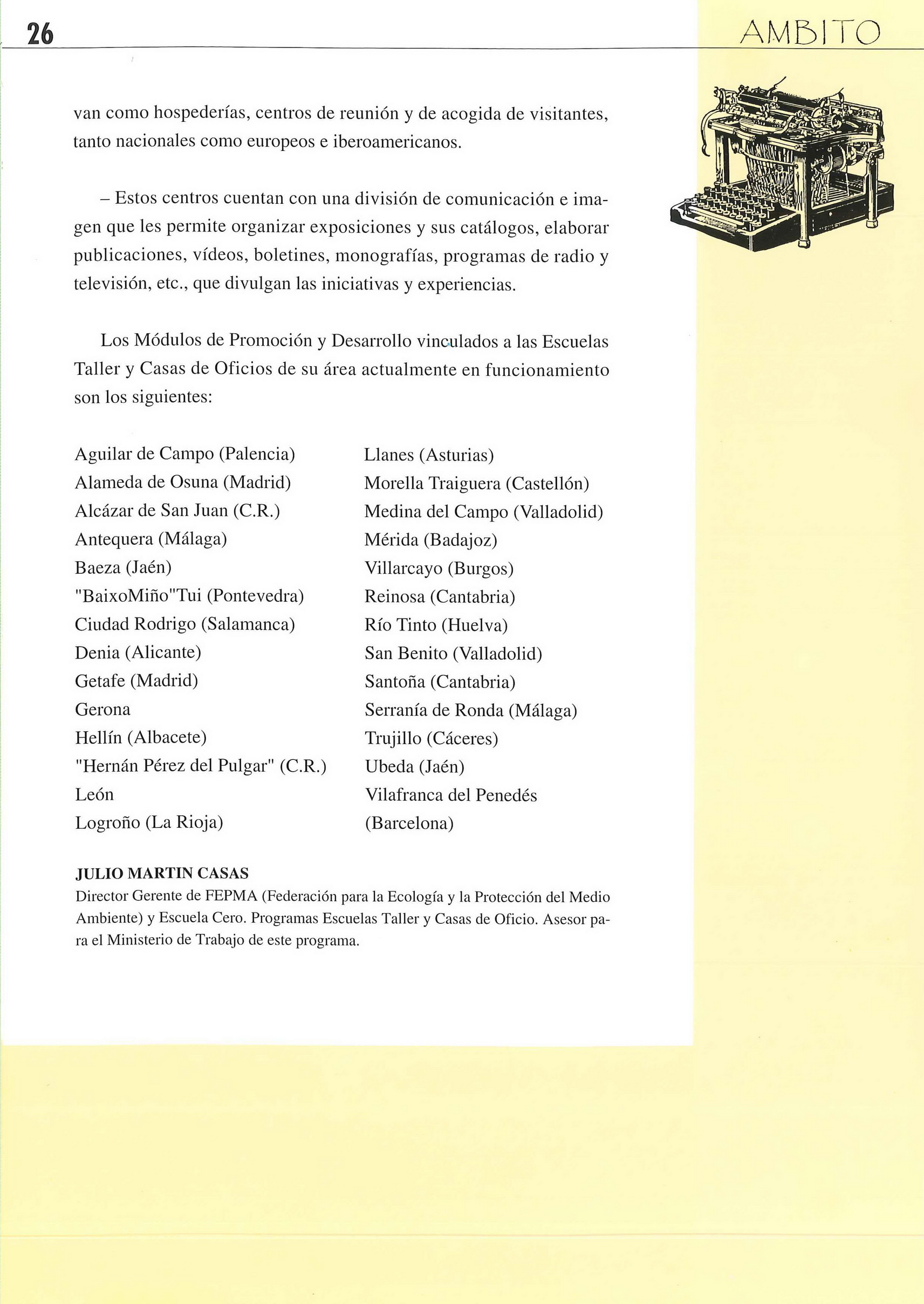 26

AMBITO

van como hospederías, centros de reunión y de acogida de visitantes, tanto nacionales como europeos e iberoamericanos.

– Estos centros cuentan con una división de comunicación e imagen que les permite organizar exposiciones y sus catálogos, elaborar publicaciones, vídeos, boletines, monografías, programas de radio y televisión, etc., que divulgan las iniciativas y experiencias.

Los Módulos de Promoción y Desarrollo vinculados a las Escuelas Taller y Casas de Oficios de su área actualmente en funcionamiento son los siguientes:

Aguilar de Campo (Palencia)
Alameda de Osuna (Madrid)
Alcázar de San Juan (C.R.)
Antequera (Málaga)
Baeza (Jaén)
"BaixoMiño"Tui (Pontevedra)
Ciudad Rodrigo (Salamanca)
Denia (Alicante)
Getafe (Madrid)
Gerona
Hellín (Albacete)
"Hernán Pérez del Pulgar" (C.R.)
León
Logroño (La Rioja)

Llanes (Asturias)
Morella Traiguera (Castellón)
Medina del Campo (Valladolid)
Mérida (Badajoz)
Villarcayo (Burgos)
Reinosa (Cantabria)
Río Tinto (Huelva)
San Benito (Valladolid)
Santoña (Cantabria)
Serranía de Ronda (Málaga)
Trujillo (Cáceres)
Ubeda (Jaén)
Vilafranca del Penedés (Barcelona)

JULIO MARTIN CASAS
Director Gerente de FEPMA (Federación para la Ecología y la Protección del Medio Ambiente) y Escuela Cero. Programas Escuelas Taller y Casas de Oficio. Asesor para el Ministerio de Trabajo de este programa.